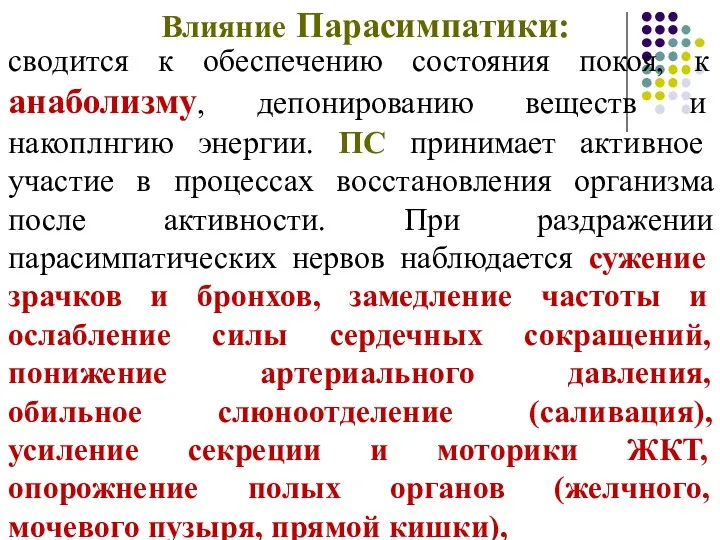 Влияние Парасимпатики:

сводится к обеспечению состояния покоя, к анаболизму, депонированию веществ и накоплнгию энергии. ПС принимает активное участие в процессах восстановления организма после активности. При раздражении парасимпатических нервов наблюдается сужение зрачков и бронхов, замедление частоты и ослабление силы сердечных сокращений, понижение артериального давления, обильное слюноотделение (саливация), усиление секреции и моторики ЖКТ, опорожнение полых органов (желчного, мочевого пузыря, прямой кишки),